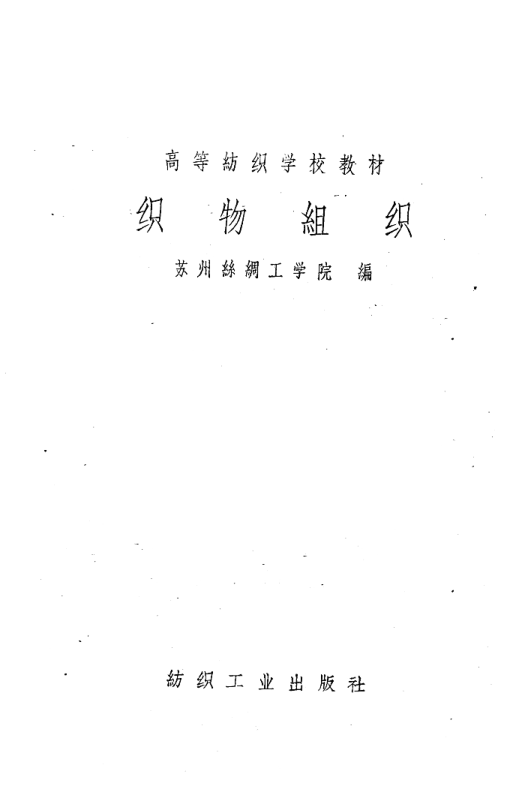 高等紡织学校教材

织物組织

苏州絲綢工学院 編

紡织工业出版社